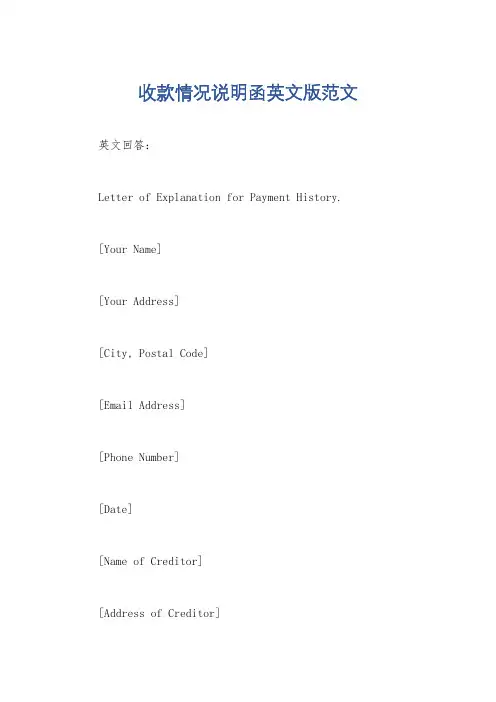 收款情况说明函英文版范文

英文回答：

Letter of Explanation for Payment History.

[Your Name]

[Your Address]

[City, Postal Code]

[Email Address]

[Phone Number]

[Date]

[Name of Creditor]

[Address of Creditor]